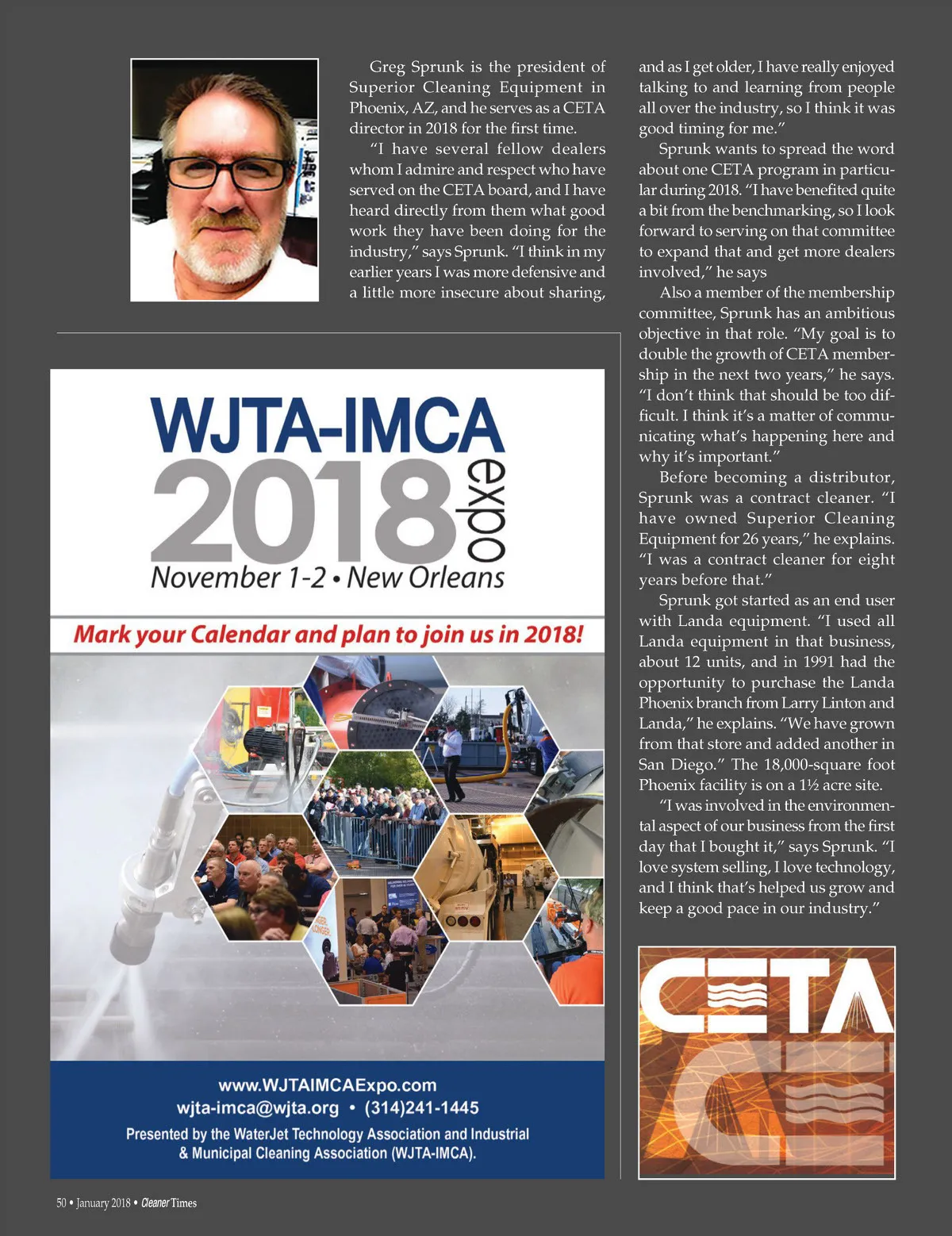 Greg Sprunk is the president of Superior Cleaning Equipment in Phoenix, AZ, and he serves as a CETA director in 2018 for the first time.

"I have several fellow dealers whom I admire and respect who have served on the CETA board, and I have heard directly from them what good work they have been doing for the industry," says Sprunk. "I think in my earlier years I was more defensive and a little more insecure about sharing, and as I get older, I have really enjoyed talking to and learning from people all over the industry, so I think it was good timing for me."

Sprunk wants to spread the word about one CETA program in particular during 2018. "I have benefited quite a bit from the benchmarking, so I look forward to serving on that committee to expand that and get more dealers involved," he says

Also a member of the membership committee, Sprunk has an ambitious objective in that role. "My goal is to double the growth of CETA membership in the next two years," he says. "I don't think that should be too difficult. I think it's a matter of communicating what's happening here and why it's important."

Before becoming a distributor, Sprunk was a contract cleaner. "I have owned Superior Cleaning Equipment for 26 years," he explains. "I was a contract cleaner for eight years before that."

Sprunk got started as an end user with Landa equipment. "I used all Landa equipment in that business, about 12 units, and in 1991 had the opportunity to purchase the Landa Phoenix branch from Larry Linton and Landa," he explains. "We have grown from that store and added another in San Diego." The 18,000-square foot Phoenix facility is on a 1½ acre site.

"I was involved in the environmental aspect of our business from the first day that I bought it," says Sprunk. "I love system selling, I love technology, and I think that's helped us grow and keep a good pace in our industry."

WJTA-IMCA
2018 expo
November 1-2 • New Orleans

Mark your Calendar and plan to join us in 2018!

www.WJTAIMCAExpo.com
wjta-imca@wjta.org • (314)241-1445
Presented by the WaterJet Technology Association and Industrial & Municipal Cleaning Association (WJTA-IMCA).

CETA

50 • January 2018 • Cleaner Times